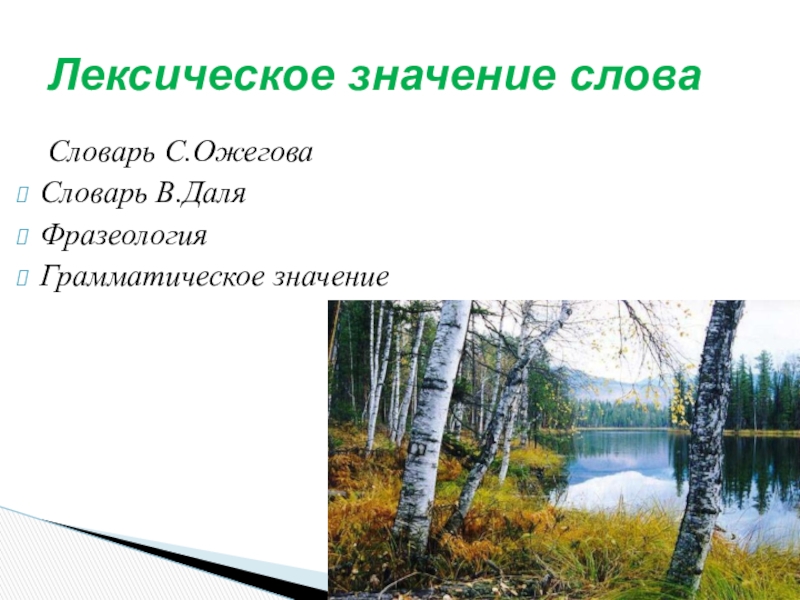 Лексическое значение слова

Словарь С.Ожегова
Словарь В.Даля
Фразеология
Грамматическое значение